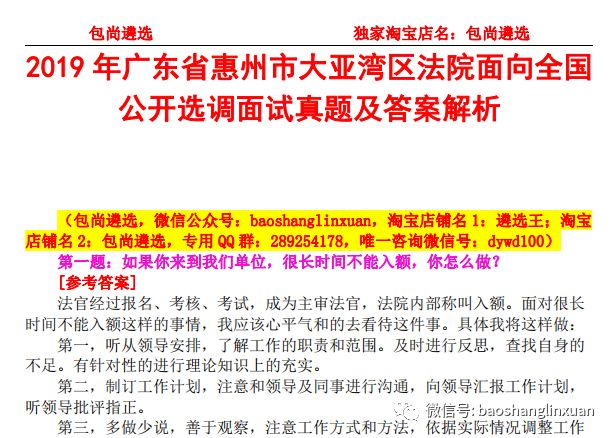 包尚遴选　　　　　　　　　　　　　　独家淘宝店名：包尚遴选

2019 年广东省惠州市大亚湾区法院面向全国公开选调面试真题及答案解析

（包尚遴选，微信公众号：baoshanglinxuan，淘宝店铺名 1：遴选王；淘宝店铺名 2：包尚遴选，专用 QQ 群：289254178，唯一咨询微信号：dywd100）

第一题：如果你来到我们单位，很长时间不能入额，你怎么做？

[参考答案]

法官经过报名、考核、考试，成为主审法官，法院内部称叫入额。面对很长时间不能入额这样的事情，我应该心平气和的去看待这件事。具体我将这样做：

第一，听从领导安排，了解工作的职责和范围。及时进行反思，查找自身的不足。有针对性的进行理论知识上的充实。

第二，制订工作计划，注意和领导及同事进行沟通，向领导汇报工作计划，听领导批评指正。

第三，多做少说，善于观察，注意工作方式和方法，依据实际情况调整工作

微信号: baoshanglinxuan